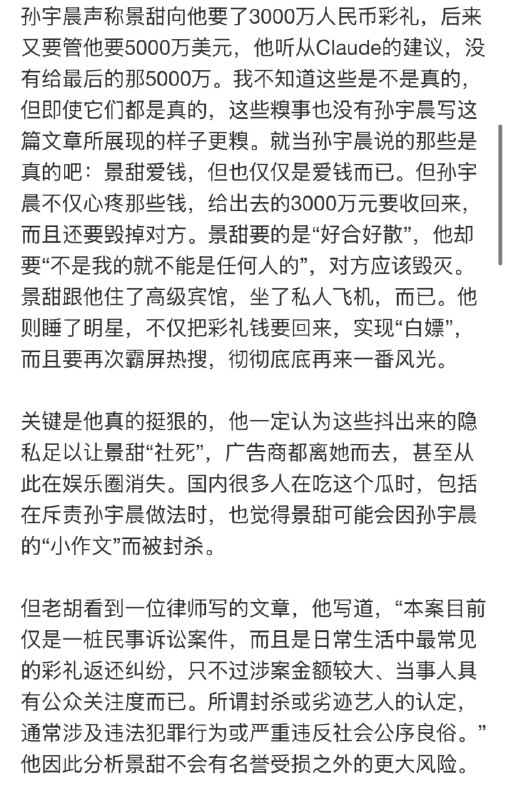 孙宇晨声称景甜向他要了3000万人民币彩礼，后来又要管他要5000万美元，他听从Claude的建议，没有给最后的那5000万。我不知道这些是不是真的，但即使它们都是真的，这些糗事也没有孙宇晨写这篇文章所展现的样子更糗。就当孙宇晨说的那些是真的吧：景甜爱钱，但也仅仅是爱钱而已。但孙宇晨不仅心疼那些钱，给出去的3000万元要收回来，而且还要毁掉对方。景甜要的是“好合好散”，他却要“不是我的就不能是任何人的”，对方应该毁灭。景甜跟他住了高级宾馆，坐了私人飞机，而已。他则睡了明星，不仅把彩礼钱要回来，实现“白嫖”，而且要再次霸屏热搜，彻彻底底再来一番风光。

关键是他真的挺狠的，他一定认为这些抖出来的隐私足以让景甜“社死”，广告商都离她而去，甚至从此在娱乐圈消失。国内很多人在吃这个瓜时，包括在斥责孙宇晨做法时，也觉得景甜可能会因孙宇晨的“小作文”而被封杀。

但老胡看到一位律师写的文章，他写道，“本案目前仅是一桩民事诉讼案件，而且是日常生活中最常见的彩礼返还纠纷，只不过涉案金额较大、当事人具有公众关注度而已。所谓封杀或劣迹艺人的认定，通常涉及违法犯罪行为或严重违反社会公序良俗。”他因此分析景甜不会有名誉受损之外的更大风险。